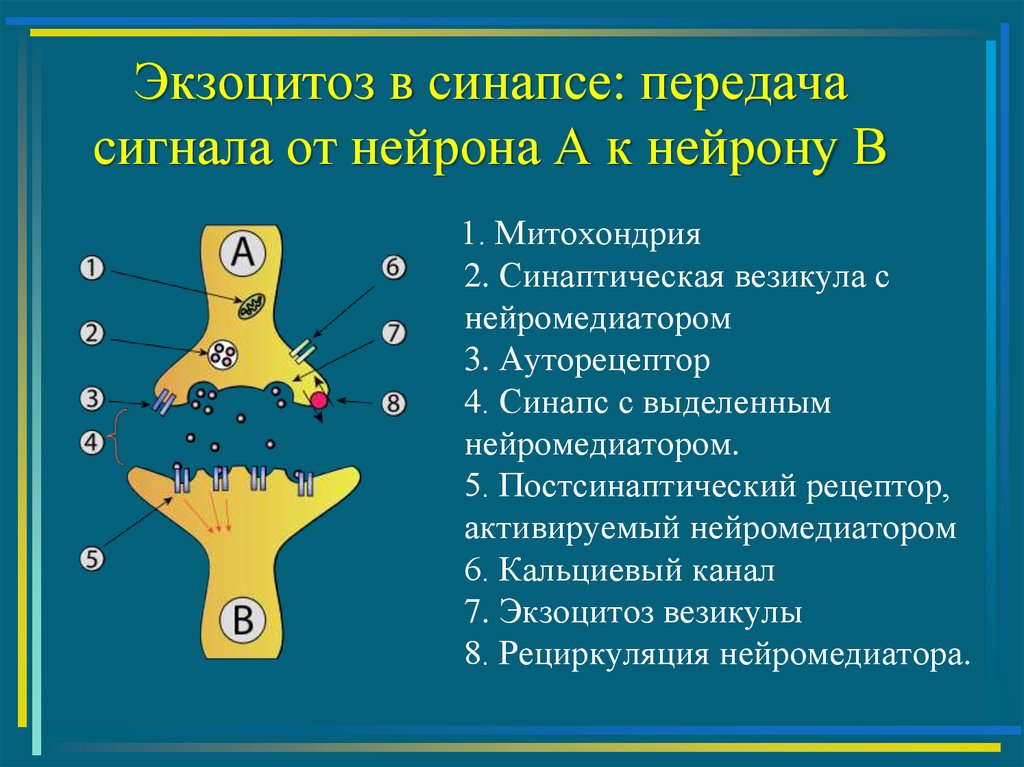 Экзоцитоз в синапсе: передача сигнала от нейрона А к нейрону В

A
1
2
3
4
5
6
7
8
B

1. Митохондрия
2. Синаптическая везикула с нейромедиатором
3. Ауторецептор
4. Синапс с выделенным нейромедиатором.
5. Постсинаптический рецептор, активируемый нейромедиатором
6. Кальциевый канал
7. Экзоцитоз везикулы
8. Рециркуляция нейромедиатора.